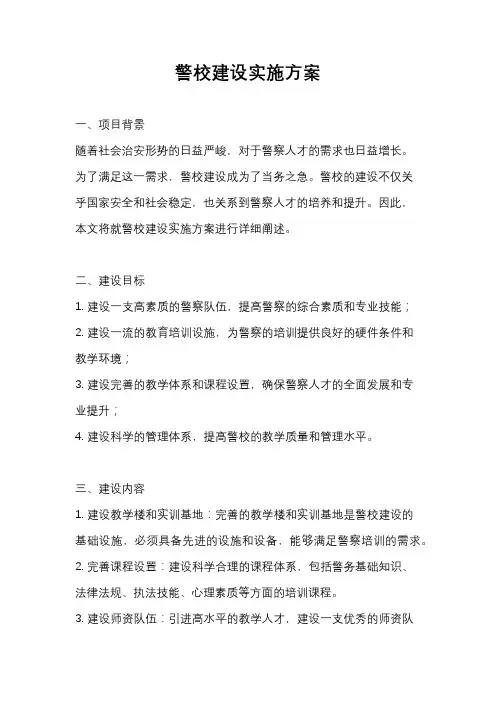 警校建设实施方案

一、项目背景

随着社会治安形势的日益严峻，对于警察人才的需求也日益增长。为了满足这一需求，警校建设成为了当务之急。警校的建设不仅关乎国家安全和社会稳定，也关系到警察人才的培养和提升。因此，本文将就警校建设实施方案进行详细阐述。

二、建设目标

1. 建设一支高素质的警察队伍，提高警察的综合素质和专业技能；

2. 建设一流的教育培训设施，为警察的培训提供良好的硬件条件和教学环境；

3. 建设完善的教学体系和课程设置，确保警察人才的全面发展和专业提升；

4. 建设科学的管理体系，提高警校的教学质量和管理水平。

三、建设内容

1. 建设教学楼和实训基地：完善的教学楼和实训基地是警校建设的基础设施，必须具备先进的设施和设备，能够满足警察培训的需求。

2. 完善课程设置：建设科学合理的课程体系，包括警务基础知识、法律法规、执法技能、心理素质等方面的培训课程。

3. 建设师资队伍：引进高水平的教学人才，建设一支优秀的师资队